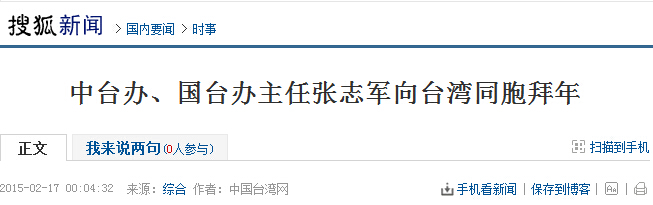 搜狐新闻 > 国内要闻 > 时事

中台办、国台办主任张志军向台湾同胞拜年

正文 我来说两句(0人参与)

扫描到手机

2015-02-17 00:04:32 来源：综合 作者：中国台湾网

手机看新闻 | 保存到博客 |